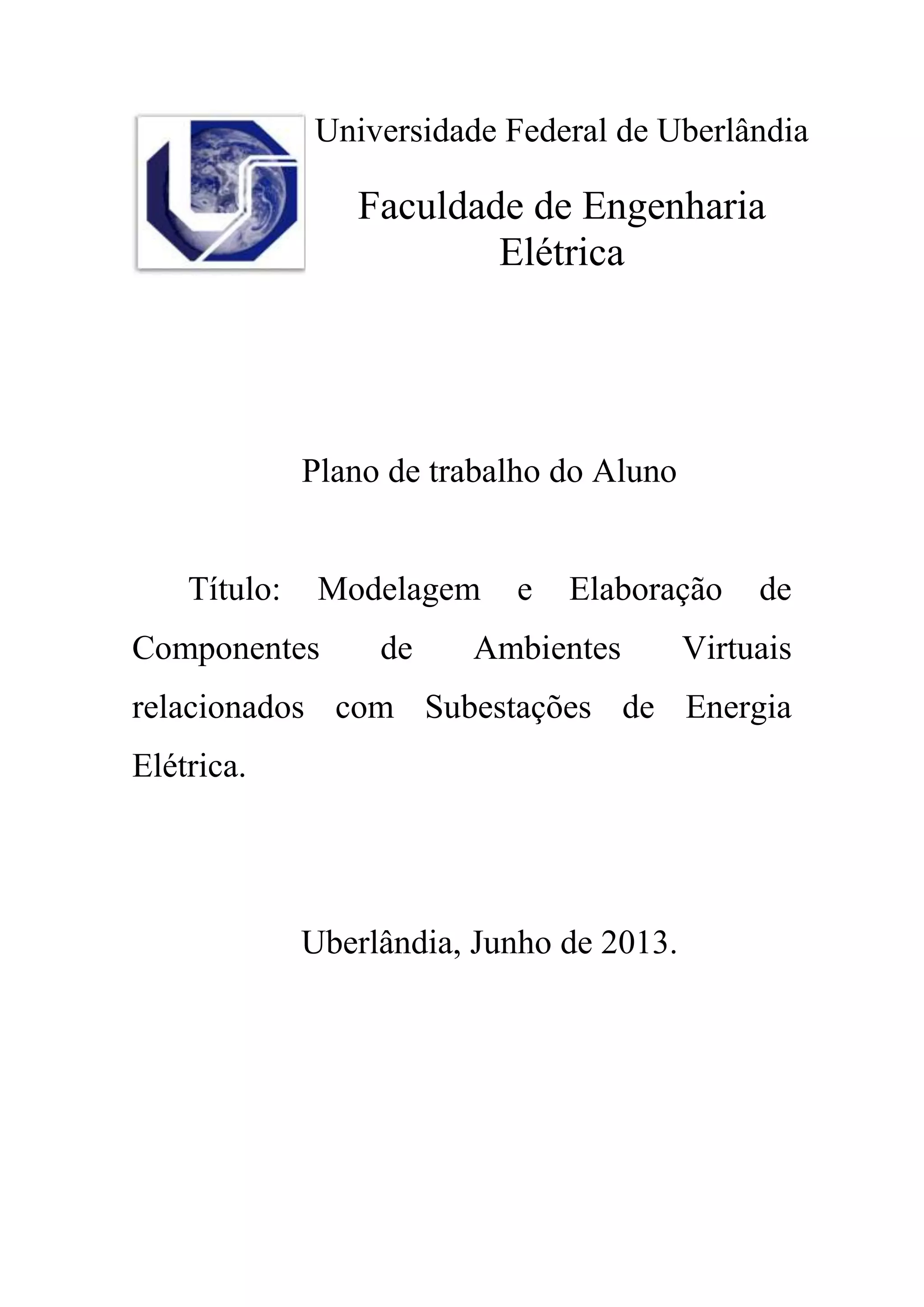 Universidade Federal de Uberlândia

Faculdade de Engenharia Elétrica

Plano de trabalho do Aluno

Título: Modelagem e Elaboração de Componentes de Ambientes Virtuais relacionados com Subestações de Energia Elétrica.

Uberlândia, Junho de 2013.